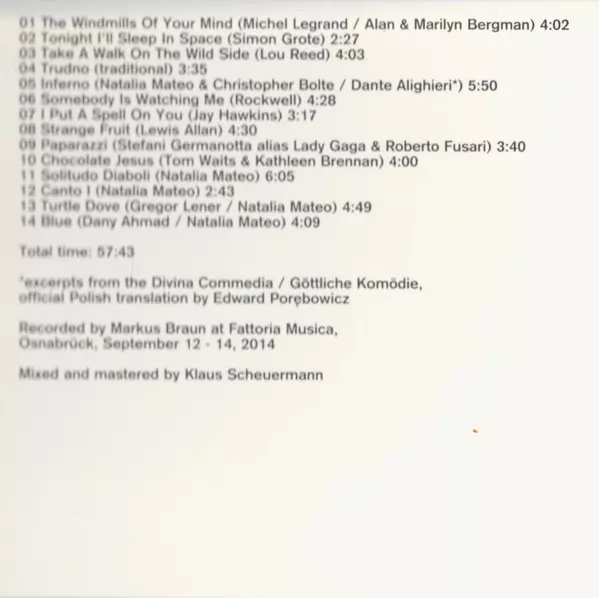 01 The Windmills Of Your Mind (Michel Legrand / Alan & Marilyn Bergman) 4:02
02 Tonight I'll Sleep In Space (Simon Grote) 2:27
03 Take A Walk On The Wild Side (Lou Reed) 4:03
04 Trudno (traditional) 3:35
05 Inferno (Natalia Mateo & Christopher Bolte / Dante Alighieri*) 5:50
06 Somebody Is Watching Me (Rockwell) 4:28
07 I Put A Spell On You (Jay Hawkins) 3:17
08 Strange Fruit (Lewis Allan) 4:30
09 Paparazzi (Stefani Germanotta alias Lady Gaga & Roberto Fusari) 3:40
10 Chocolate Jesus (Tom Waits & Kathleen Brennan) 4:00
11 Solitudo Diaboli (Natalia Mateo) 6:05
12 Canto I (Natalia Mateo) 2:43
13 Turtle Dove (Gregor Lener / Natalia Mateo) 4:49
14 Blue (Dany Ahmad / Natalia Mateo) 4:09

Total time: 57:43

*excerpts from the Divina Commedia / Göttliche Komödie, official Polish translation by Edward Porębowicz

Recorded by Markus Braun at Fattoria Musica, Osnabrück, September 12 - 14, 2014

Mixed and mastered by Klaus Scheuermann